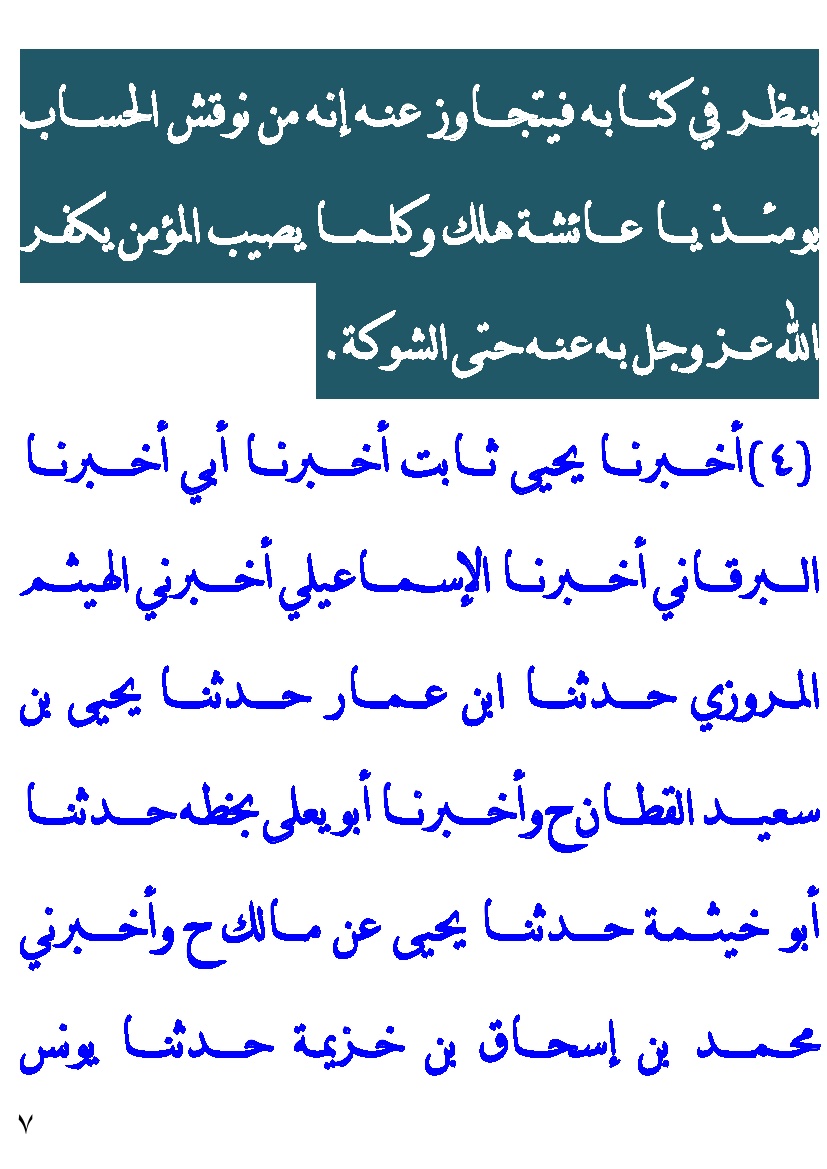 ينظر في كتابه فيتجاوز عنه إنه من نوقش الحساب يومئذ يا عائشة هلك وكلما يصيب المؤمن يكفر الله عز وجل به عنه حتى الشوكة.

(٤) أخبرنا يحيى ثابت أخبرنا أبي أخبرنا البرقاني أخبرنا الإسماعيلي أخبرني الهيثم المروزي حدثنا ابن عمار حدثنا يحيى بن سعيد القطان ح وأخبرنا أبو يعلى بخطه حدثنا أبو خيثمة حدثنا يحيى عن مالك ح وأخبرني محمد بن إسحاق بن خزيمة حدثنا يونس

٧